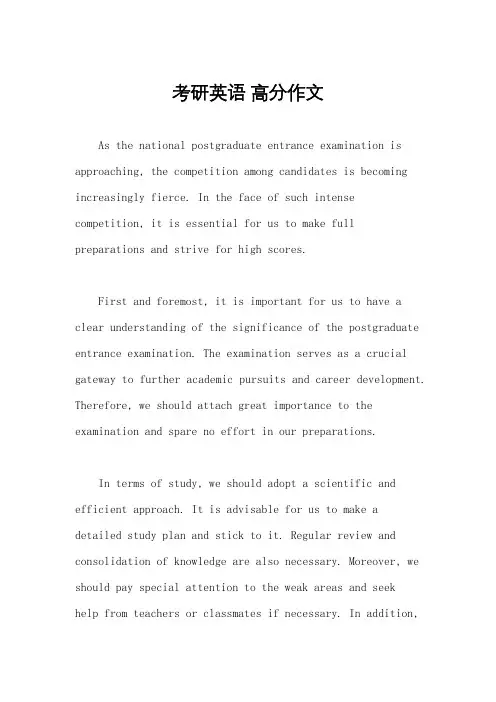 考研英语 高分作文

As the national postgraduate entrance examination is approaching, the competition among candidates is becoming increasingly fierce. In the face of such intense competition, it is essential for us to make full preparations and strive for high scores.

First and foremost, it is important for us to have a clear understanding of the significance of the postgraduate entrance examination. The examination serves as a crucial gateway to further academic pursuits and career development. Therefore, we should attach great importance to the examination and spare no effort in our preparations.

In terms of study, we should adopt a scientific and efficient approach. It is advisable for us to make a detailed study plan and stick to it. Regular review and consolidation of knowledge are also necessary. Moreover, we should pay special attention to the weak areas and seek help from teachers or classmates if necessary. In addition,